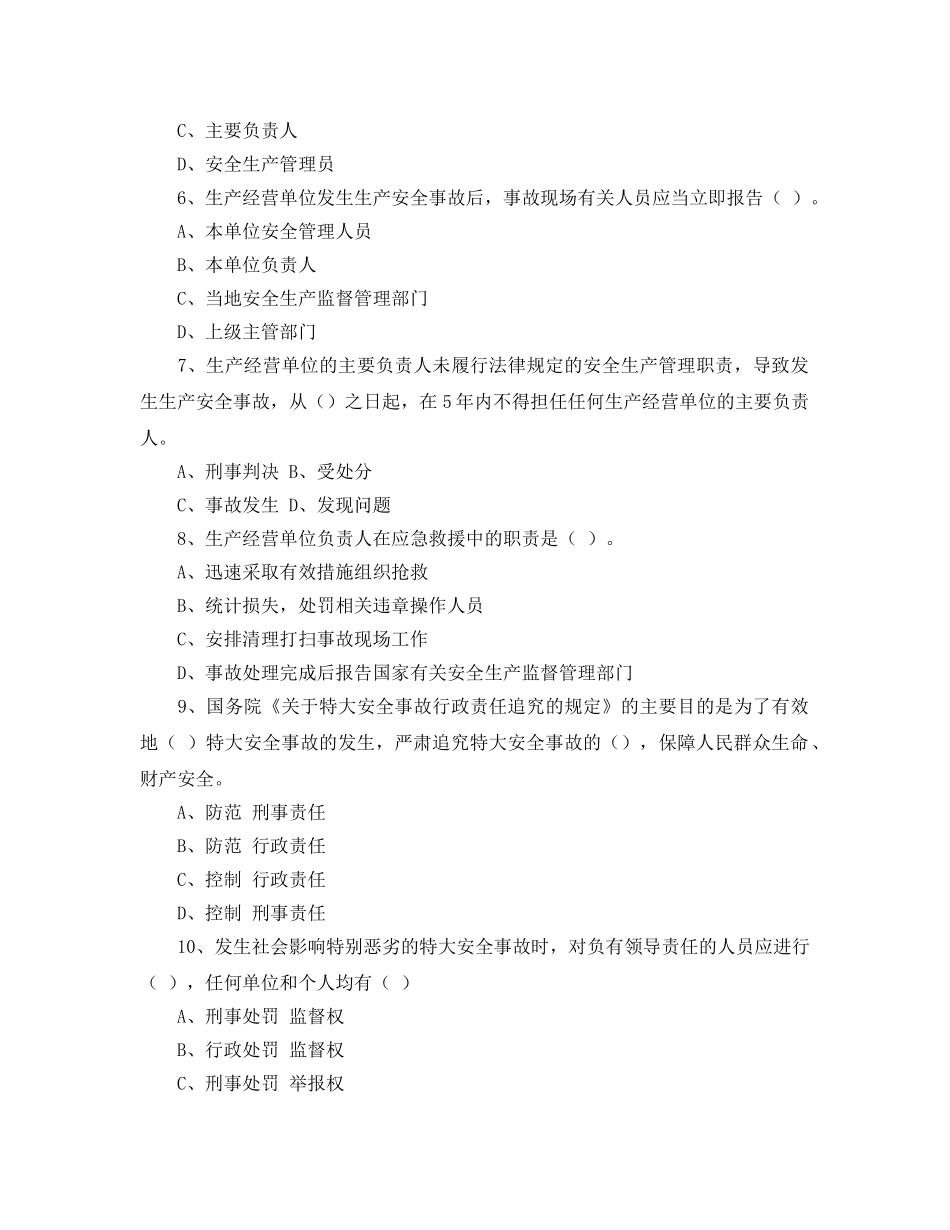 C、主要负责人

D、安全生产管理员

6、生产经营单位发生生产安全事故后，事故现场有关人员应当立即报告（ ）。

A、本单位安全管理人员

B、本单位负责人

C、当地安全生产监督管理部门

D、上级主管部门

7、生产经营单位的主要负责人未履行法律规定的安全生产管理职责，导致发生生产安全事故，从（）之日起，在5年内不得担任任何生产经营单位的主要负责人。

A、刑事判决 B、受处分

C、事故发生 D、发现问题

8、生产经营单位负责人在应急救援中的职责是（ ）。

A、迅速采取有效措施组织抢救

B、统计损失，处罚相关违章操作人员

C、安排清理打扫事故现场工作

D、事故处理完成后报告国家有关安全生产监督管理部门

9、国务院《关于特大安全事故行政责任追究的规定》的主要目的是为了有效地（ ）特大安全事故的发生，严肃追究特大安全事故的（），保障人民群众生命、财产安全。

A、防范 刑事责任

B、防范 行政责任

C、控制 行政责任

D、控制 刑事责任

10、发生社会影响特别恶劣的特大安全事故时，对负有领导责任的人员应进行（ ），任何单位和个人均有（ ）

A、刑事处罚 监督权

B、行政处罚 监督权

C、刑事处罚 举报权